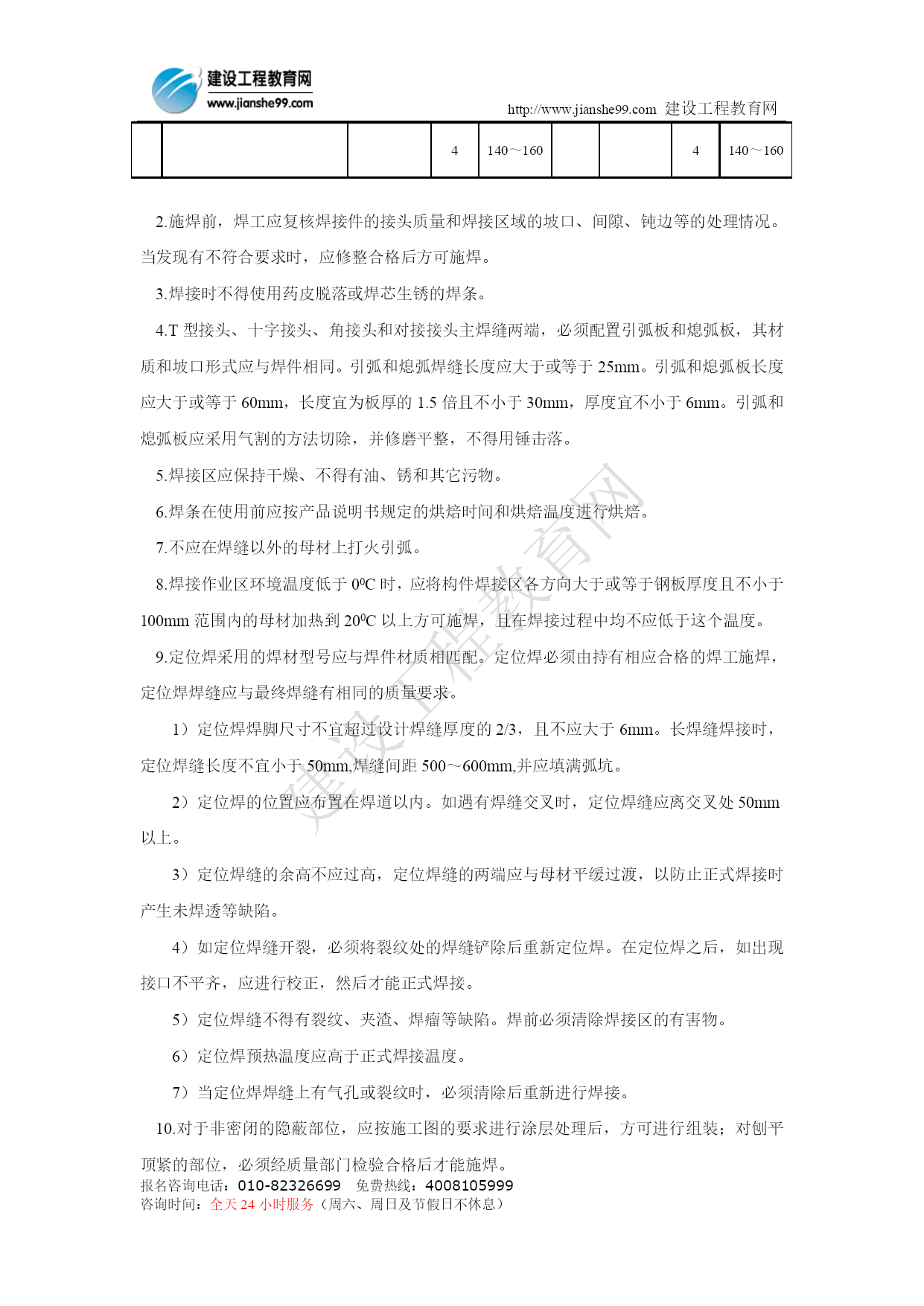 建设工程教育网
www.jianshe99.com
http://www.jianshe99.com 建设工程教育网

| | | | 4 | 140～160 | | | 4 | 140～160 |
|---|---|---|---|---|---|---|---|---|

2.施焊前，焊工应复核焊接件的接头质量和焊接区域的坡口、间隙、钝边等的处理情况。当发现有不符合要求时，应修整合格后方可施焊。

3.焊接时不得使用药皮脱落或焊芯生锈的焊条。

4.T 型接头、十字接头、角接头和对接接头主焊缝两端，必须配置引弧板和熄弧板，其材质和坡口形式应与焊件相同。引弧和熄弧焊缝长度应大于或等于 25mm。引弧和熄弧板长度应大于或等于 60mm，长度宜为板厚的 1.5 倍且不小于 30mm，厚度宜不小于 6mm。引弧和熄弧板应采用气割的方法切除，并修磨平整，不得用锤击落。

5.焊接区应保持干燥、不得有油、锈和其它污物。

6.焊条在使用前应按产品说明书规定的烘焙时间和烘焙温度进行烘焙。

7.不应在焊缝以外的母材上打火引弧。

8.焊接作业区环境温度低于 $0^0C$ 时，应将构件焊接区各方向大于或等于钢板厚度且不小于 100mm 范围内的母材加热到 $20^0C$ 以上方可施焊，且在焊接过程中均不应低于这个温度。

9.定位焊采用的焊材型号应与焊件材质相匹配。定位焊必须由持有相应合格的焊工施焊，定位焊焊缝应与最终焊缝有相同的质量要求。

1）定位焊焊脚尺寸不宜超过设计焊缝厚度的 2/3，且不应大于 6mm。长焊缝焊接时，定位焊缝长度不宜小于 50mm,焊缝间距 500～600mm,并应填满弧坑。

2）定位焊的位置应布置在焊道以内。如遇有焊缝交叉时，定位焊缝应离交叉处 50mm 以上。

3）定位焊缝的余高不应过高，定位焊缝的两端应与母材平缓过渡，以防止正式焊接时产生未焊透等缺陷。

4）如定位焊缝开裂，必须将裂纹处的焊缝铲除后重新定位焊。在定位焊之后，如出现接口不平齐，应进行校正，然后才能正式焊接。

5）定位焊缝不得有裂纹、夹渣、焊瘤等缺陷。焊前必须清除焊接区的有害物。

6）定位焊预热温度应高于正式焊接温度。

7）当定位焊焊缝上有气孔或裂纹时，必须清除后重新进行焊接。

10.对于非密闭的隐蔽部位，应按施工图的要求进行涂层处理后，方可进行组装；对刨平顶紧的部位，必须经质量部门检验合格后才能施焊。

报名咨询电话：010-82326699 免费热线：4008105999
咨询时间：全天 24 小时服务（周六、周日及节假日不休息）

建设工程教育网